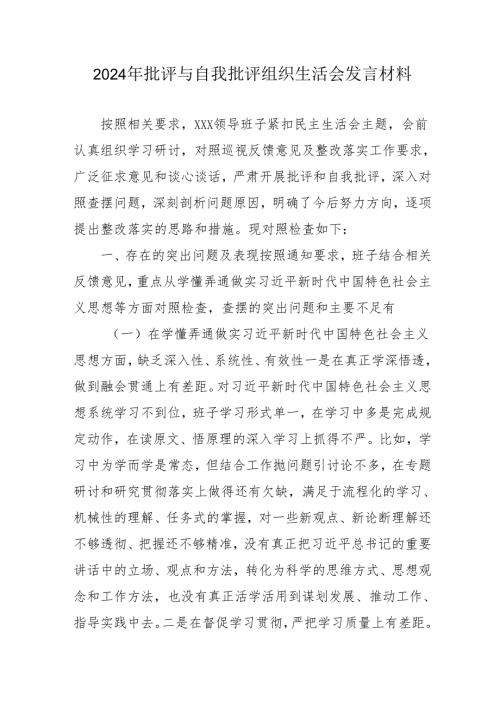 2024年批评与自我批评组织生活会发言材料

按照相关要求，XXX领导班子紧扣民主生活会主题，会前认真组织学习研讨，对照巡视反馈意见及整改落实工作要求，广泛征求意见和谈心谈话，严肃开展批评和自我批评，深入对照查摆问题，深刻剖析问题原因，明确了今后努力方向，逐项提出整改落实的思路和措施。现对照检查如下：

一、存在的突出问题及表现按照通知要求，班子结合相关反馈意见，重点从学懂弄通做实习近平新时代中国特色社会主义思想等方面对照检查，查摆的突出问题和主要不足有

（一）在学懂弄通做实习近平新时代中国特色社会主义思想方面，缺乏深入性、系统性、有效性一是在真正学深悟透，做到融会贯通上有差距。对习近平新时代中国特色社会主义思想系统学习不到位，班子学习形式单一，在学习中多是完成规定动作，在读原文、悟原理的深入学习上抓得不严。比如，学习中为学而学是常态，但结合工作抛问题引讨论不多，在专题研讨和研究贯彻落实上做得还有欠缺，满足于流程化的学习、机械性的理解、任务式的掌握，对一些新观点、新论断理解还不够透彻、把握还不够精准，没有真正把习近平总书记的重要讲话中的立场、观点和方法，转化为科学的思维方式、思想观念和工作方法，也没有真正活学活用到谋划发展、推动工作、指导实践中去。二是在督促学习贯彻，严把学习质量上有差距。